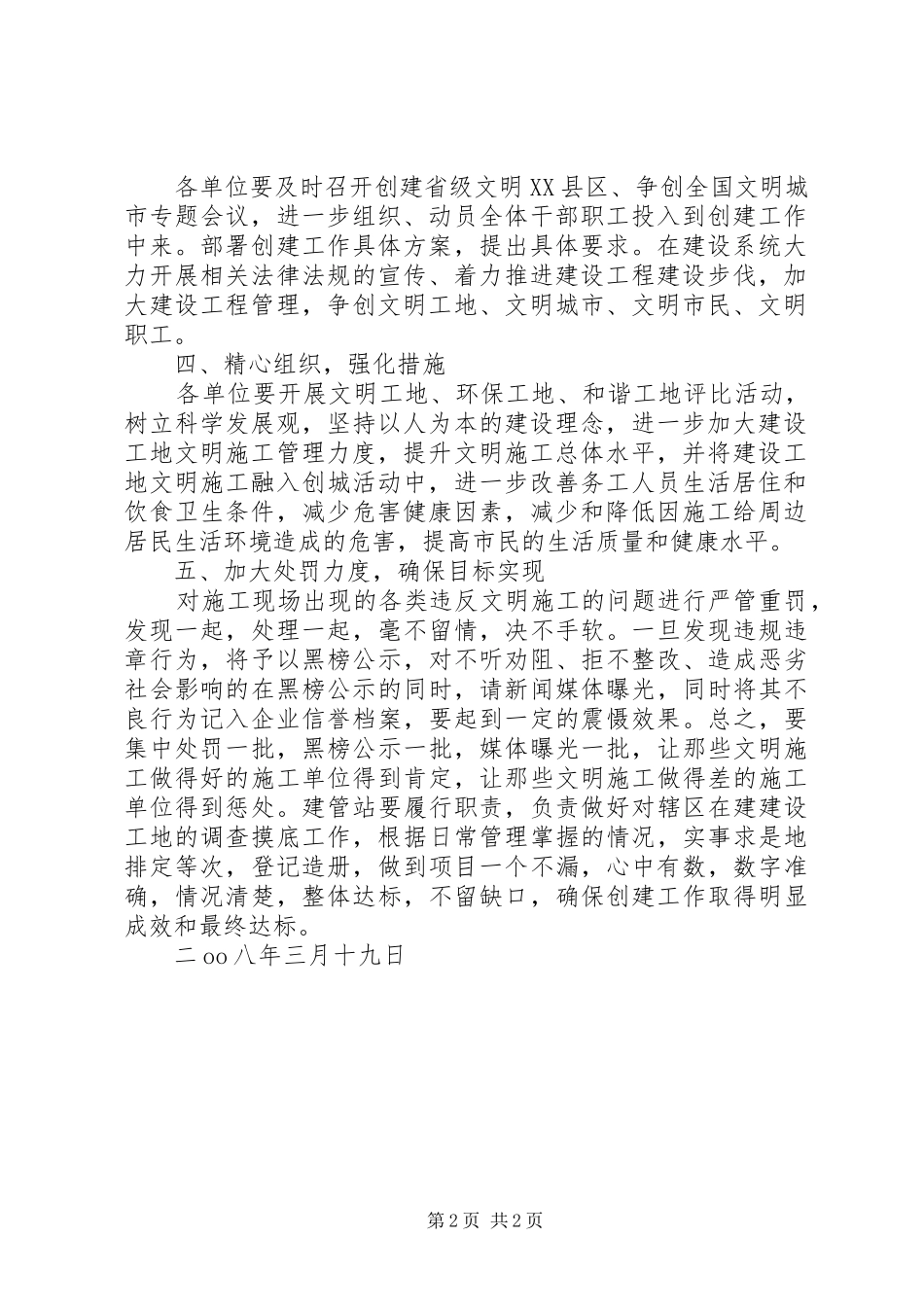 各单位要及时召开创建省级文明XX县区、争创全国文明城市专题会议，进一步组织、动员全体干部职工投入到创建工作中来。部署创建工作具体方案，提出具体要求。在建设系统大力开展相关法律法规的宣传、着力推进建设工程建设步伐，加大建设工程管理，争创文明工地、文明城市、文明市民、文明职工。

四、精心组织，强化措施

各单位要开展文明工地、环保工地、和谐工地评比活动，树立科学发展观，坚持以人为本的建设理念，进一步加大建设工地文明施工管理力度，提升文明施工总体水平，并将建设工地文明施工融入创城活动中，进一步改善务工人员生活居住和饮食卫生条件，减少危害健康因素，减少和降低因施工给周边居民生活环境造成的危害，提高市民的生活质量和健康水平。

五、加大处罚力度，确保目标实现

对施工现场出现的各类违反文明施工的问题进行严管重罚，发现一起，处理一起，毫不留情，决不手软。一旦发现违规违章行为，将予以黑榜公示，对不听劝阻、拒不整改、造成恶劣社会影响的在黑榜公示的同时，请新闻媒体曝光，同时将其不良行为记入企业信誉档案，要起到一定的震慑效果。总之，要集中处罚一批，黑榜公示一批，媒体曝光一批，让那些文明施工做得好的施工单位得到肯定，让那些文明施工做得差的施工单位得到惩处。建管站要履行职责，负责做好对辖区在建建设工地的调查摸底工作，根据日常管理掌握的情况，实事求是地排定等次，登记造册，做到项目一个不漏，心中有数，数字准确，情况清楚，整体达标，不留缺口，确保创建工作取得明显成效和最终达标。

二oo八年三月十九日

第2页 共2页